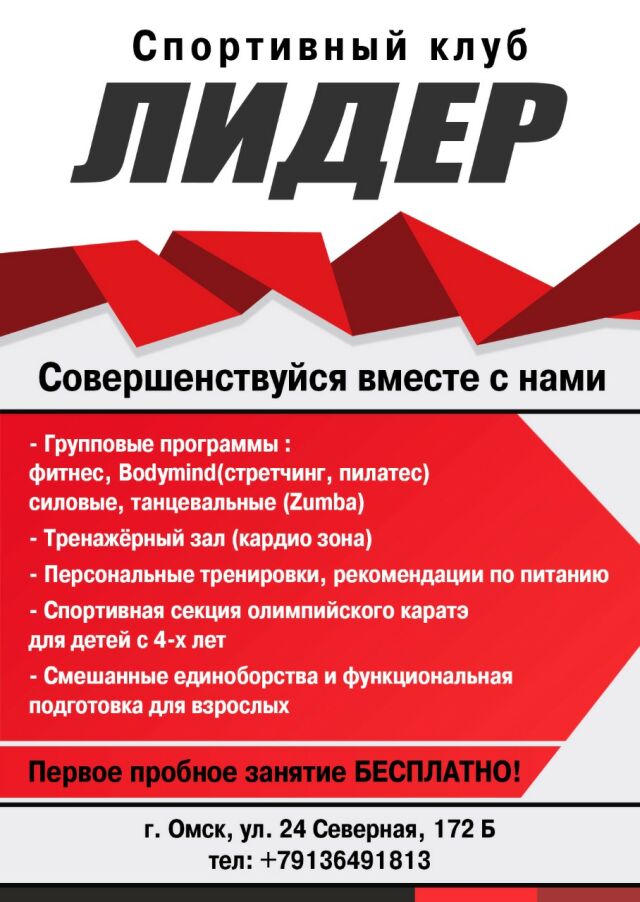 Спортивный клуб
ЛИДЕР

Совершенствуйся вместе с нами

- Групповые программы :
фитнес, Bodymind(стретчинг, пилатес)
силовые, танцевальные (Zumba)
- Тренажёрный зал (кардио зона)
- Персональные тренировки, рекомендации по питанию
- Спортивная секция олимпийского каратэ для детей с 4-х лет
- Смешанные единоборства и функциональная подготовка для взрослых

Первое пробное занятие БЕСПЛАТНО!

г. Омск, ул. 24 Северная, 172 Б
тел: +79136491813